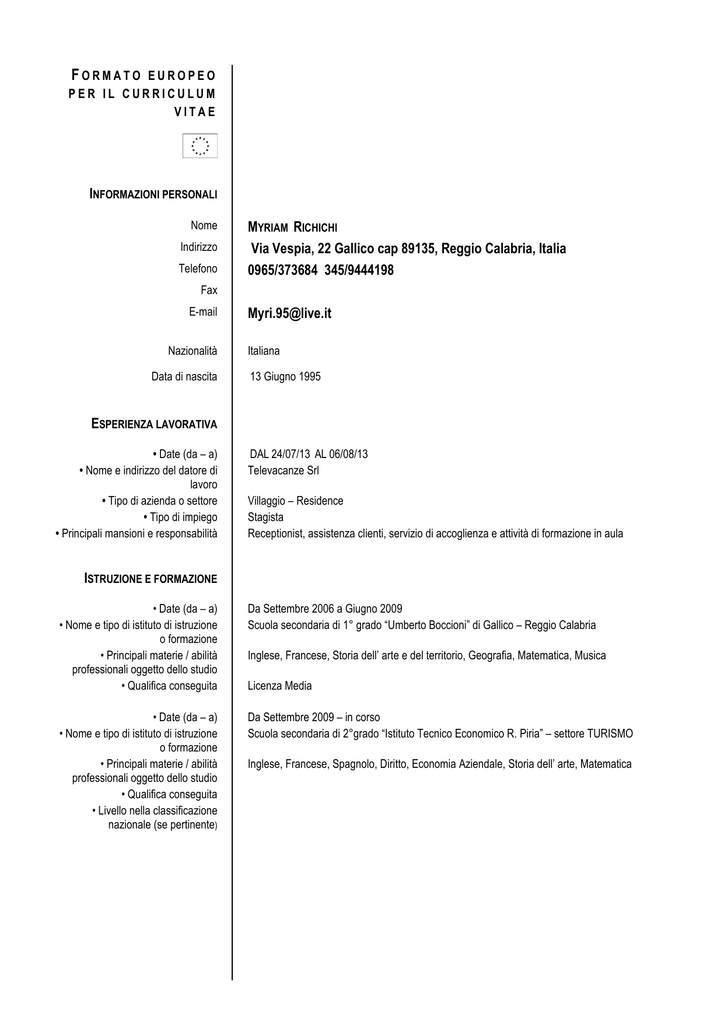 FORMATO EUROPEO PER IL CURRICULUM VITAE

INFORMAZIONI PERSONALI

Nome
MYRIAM RICHICHI
Indirizzo
Via Vespia, 22 Gallico cap 89135, Reggio Calabria, Italia
Telefono
0965/373684 345/9444198
Fax
E-mail
Myri.95@live.it

Nazionalità
Italiana
Data di nascita
13 Giugno 1995

ESPERIENZA LAVORATIVA

• Date (da – a)
DAL 24/07/13 AL 06/08/13
• Nome e indirizzo del datore di lavoro
Televacanze Srl
• Tipo di azienda o settore
Villaggio – Residence
• Tipo di impiego
Stagista
• Principali mansioni e responsabilità
Receptionist, assistenza clienti, servizio di accoglienza e attività di formazione in aula

ISTRUZIONE E FORMAZIONE

• Date (da – a)
Da Settembre 2006 a Giugno 2009
• Nome e tipo di istituto di istruzione o formazione
Scuola secondaria di 1° grado "Umberto Boccioni" di Gallico – Reggio Calabria
• Principali materie / abilità professionali oggetto dello studio
Inglese, Francese, Storia dell' arte e del territorio, Geografia, Matematica, Musica
• Qualifica conseguita
Licenza Media

• Date (da – a)
Da Settembre 2009 – in corso
• Nome e tipo di istituto di istruzione o formazione
Scuola secondaria di 2°grado "Istituto Tecnico Economico R. Piria" – settore TURISMO
• Principali materie / abilità professionali oggetto dello studio
Inglese, Francese, Spagnolo, Diritto, Economia Aziendale, Storia dell' arte, Matematica
• Qualifica conseguita
• Livello nella classificazione nazionale (se pertinente)